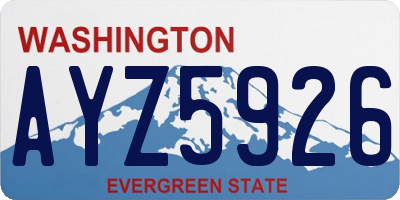 WASHINGTON
AYZ5926
EVERGREEN STATE